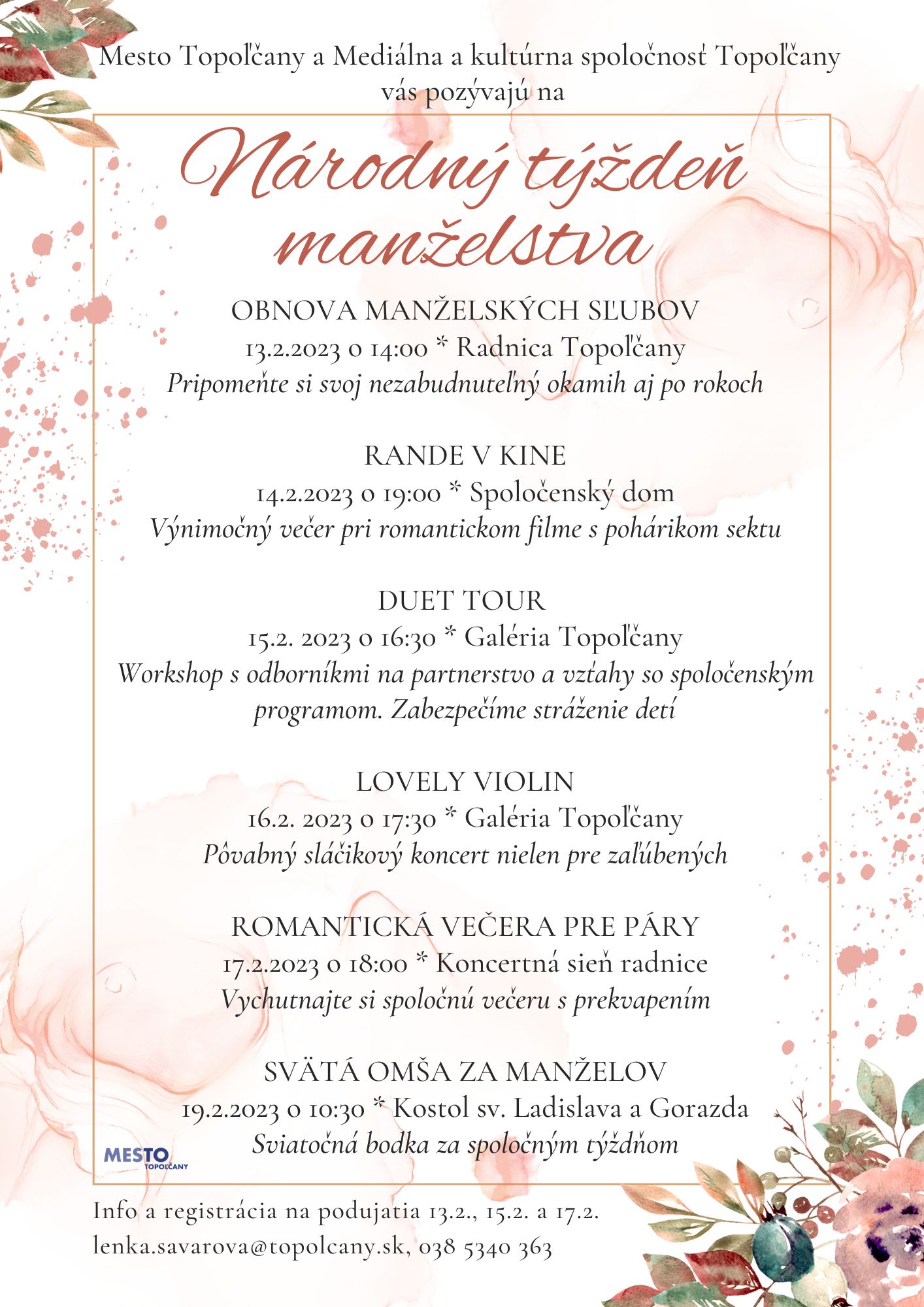 Mesto Topoľčany a Mediálna a kultúrna spoločnosť Topoľčany vás pozývajú na

Národný týždeň manželstva

OBNOVA MANŽELSKÝCH SĽUBOV
13.2.2023 o 14:00 * Radnica Topoľčany
Pripomeňte si svoj nezabudnuteľný okamih aj po rokoch

RANDE V KINE
14.2.2023 o 19:00 * Spoločenský dom
Výnimočný večer pri romantickom filme s pohárikom sektu

DUET TOUR
15.2. 2023 o 16:30 * Galéria Topoľčany
Workshop s odborníkmi na partnerstvo a vzťahy so spoločenským programom. Zabezpečíme stráženie detí

LOVELY VIOLIN
16.2. 2023 o 17:30 * Galéria Topoľčany
Pôvabný sláčikový koncert nielen pre zaľúbených

ROMANTICKÁ VEČERA PRE PÁRY
17.2.2023 o 18:00 * Koncertná sieň radnice
Vychutnajte si spoločnú večeru s prekvapením

SVÄTÁ OMŠA ZA MANŽELOV
19.2.2023 o 10:30 * Kostol sv. Ladislava a Gorazda
Sviatočná bodka za spoločným týždňom

MESTO TOPOĽČANY

Info a registrácia na podujatia 13.2., 15.2. a 17.2.
lenka.savarova@topolcany.sk, 038 5340 363